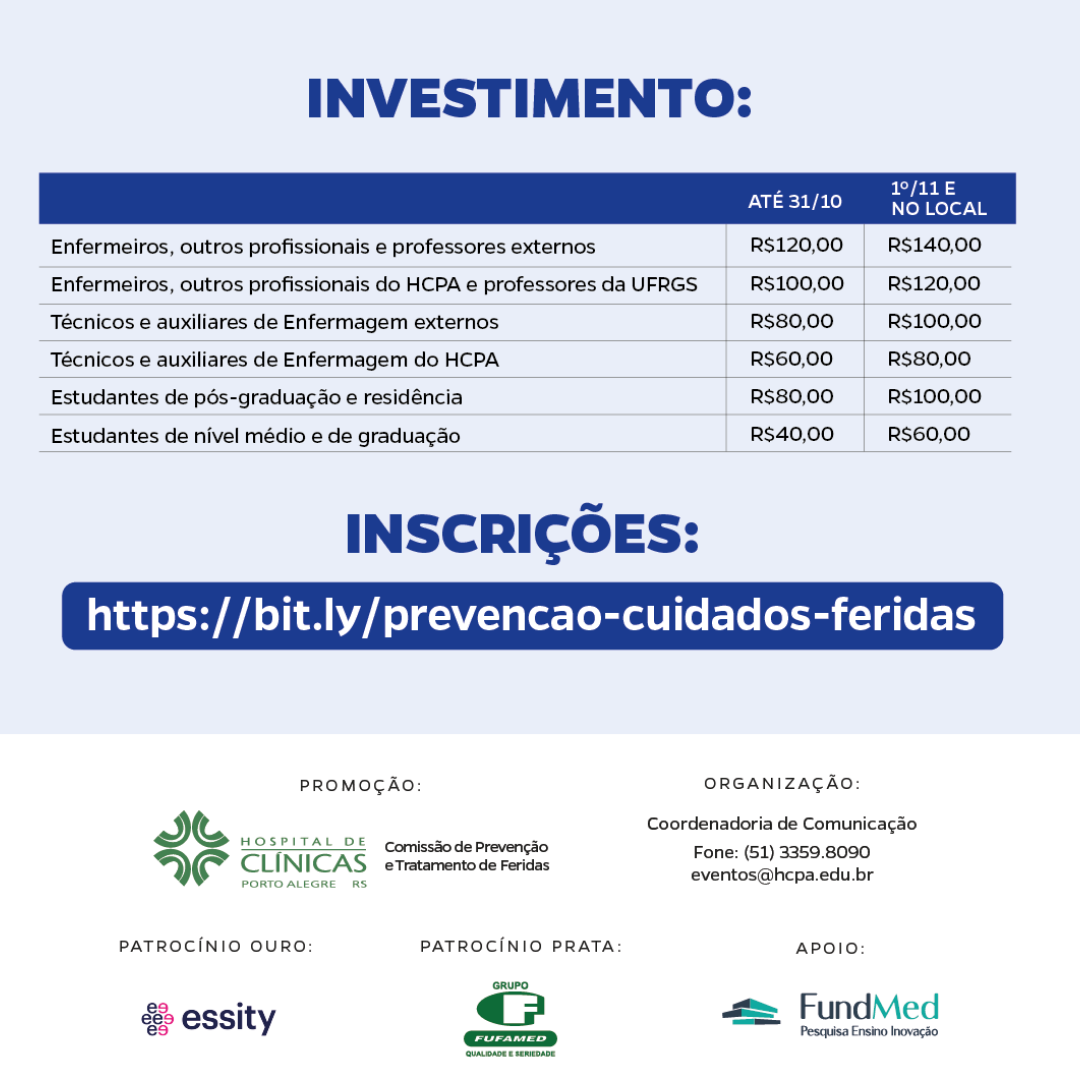 INVESTIMENTO:

| | ATÉ 31/10 | 1º/11 E NO LOCAL |
|---|---|---|
| Enfermeiros, outros profissionais e professores externos | R$120,00 | R$140,00 |
| Enfermeiros, outros profissionais do HCPA e professores da UFRGS | R$100,00 | R$120,00 |
| Técnicos e auxiliares de Enfermagem externos | R$80,00 | R$100,00 |
| Técnicos e auxiliares de Enfermagem do HCPA | R$60,00 | R$80,00 |
| Estudantes de pós-graduação e residência | R$80,00 | R$100,00 |
| Estudantes de nível médio e de graduação | R$40,00 | R$60,00 |

INSCRIÇÕES:

https://bit.ly/prevencao-cuidados-feridas

PROMOÇÃO:

HOSPITAL DE CLÍNICAS PORTO ALEGRE RS

Comissão de Prevenção e Tratamento de Feridas

ORGANIZAÇÃO:

Coordenadoria de Comunicação
Fone: (51) 3359.8090
eventos@hcpa.edu.br

PATROCÍNIO OURO:

essity

PATROCÍNIO PRATA:

GRUPO FUFAMED QUALIDADE E SERIEDADE

APOIO:

FundMed Pesquisa Ensino Inovação